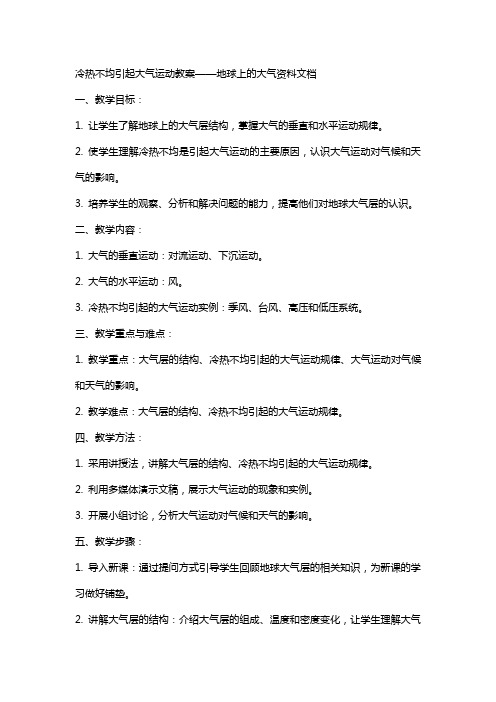 冷热不均引起大气运动教案——地球上的大气资料文档

一、教学目标：

1. 让学生了解地球上的大气层结构，掌握大气的垂直和水平运动规律。

2. 使学生理解冷热不均是引起大气运动的主要原因，认识大气运动对气候和天气的影响。

3. 培养学生的观察、分析和解决问题的能力，提高他们对地球大气层的认识。

二、教学内容：

1. 大气的垂直运动：对流运动、下沉运动。

2. 大气的水平运动：风。

3. 冷热不均引起的大气运动实例：季风、台风、高压和低压系统。

三、教学重点与难点：

1. 教学重点：大气层的结构、冷热不均引起的大气运动规律、大气运动对气候和天气的影响。

2. 教学难点：大气层的结构、冷热不均引起的大气运动规律。

四、教学方法：

1. 采用讲授法，讲解大气层的结构、冷热不均引起的大气运动规律。

2. 利用多媒体演示文稿，展示大气运动的现象和实例。

3. 开展小组讨论，分析大气运动对气候和天气的影响。

五、教学步骤：

1. 导入新课：通过提问方式引导学生回顾地球大气层的相关知识，为新课的学习做好铺垫。

2. 讲解大气层的结构：介绍大气层的组成、温度和密度变化，让学生理解大气